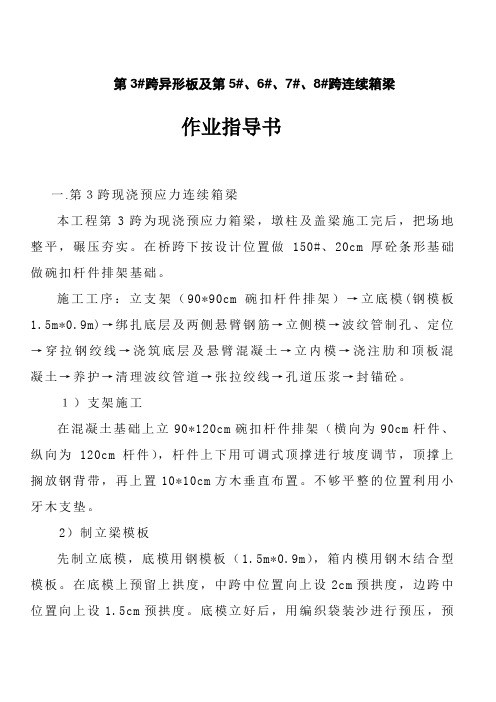 第 3#跨异形板及第 5#、6#、7#、8#跨连续箱梁

作业指导书

一.第 3 跨现浇预应力连续箱梁

本工程第 3 跨为现浇预应力箱梁，墩柱及盖梁施工完后，把场地整平，碾压夯实。在桥跨下按设计位置做 150#、20cm 厚砼条形基础做碗扣杆件排架基础。

施工工序：立支架（90*90cm 碗扣杆件排架）→立底模（钢模板 1.5m*0.9m）→绑扎底层及两侧悬臂钢筋→立侧模→波纹管制孔、定位→穿拉钢绞线→浇筑底层及悬臂混凝土→立内模→浇注肋和顶板混凝土→养护→清理波纹管道→张拉绞线→孔道压浆→封锚砼。

1）支架施工

在混凝土基础上立 90*120cm 碗扣杆件排架（横向为 90cm 杆件、纵向为 120cm 杆件），杆件上下用可调式顶撑进行坡度调节，顶撑上搁放钢背带，再上置 10*10cm 方木垂直布置。不够平整的位置利用小牙木支垫。

2）制立梁模板

先制立底模，底模用钢模板（1.5m*0.9m），箱内模用钢木结合型模板。在底模上预留上拱度，中跨中位置向上设 2cm 预拱度，边跨中位置向上设 1.5cm 预拱度。底模立好后，用编织袋装沙进行预压，预